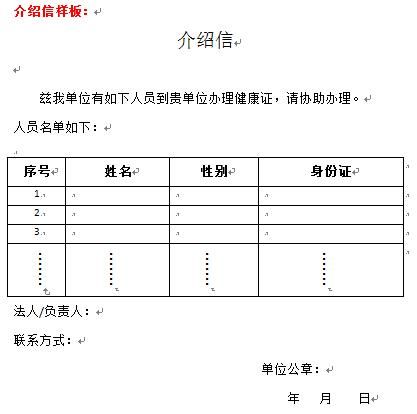 介绍信样板：

介绍信

兹我单位有如下人员到贵单位办理健康证，请协助办理。

人员名单如下：

| 序号 | 姓名 | 性别 | 身份证 |
|---|---|---|---|
| 1. | | | |
| 2. | | | |
| 3. | | | |
| ⋮ | ⋮ | ⋮ | ⋮ |

法人/负责人：

联系方式：

单位公章：

年 月 日